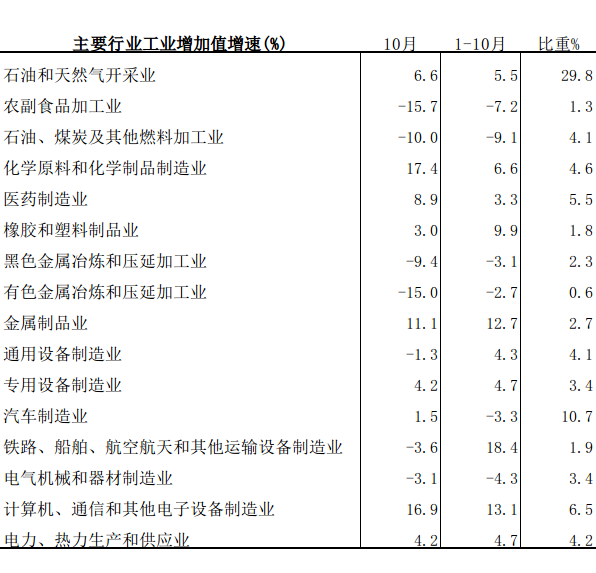 | 主要行业工业增加值增速(%) | 10月 | 1-10月 | 比重% |
|---|---|---|---|
| 石油和天然气开采业 | 6.6 | 5.5 | 29.8 |
| 农副食品加工业 | -15.7 | -7.2 | 1.3 |
| 石油、煤炭及其他燃料加工业 | -10.0 | -9.1 | 4.1 |
| 化学原料和化学制品制造业 | 17.4 | 6.6 | 4.6 |
| 医药制造业 | 8.9 | 3.3 | 5.5 |
| 橡胶和塑料制品业 | 3.0 | 9.9 | 1.8 |
| 黑色金属冶炼和压延加工业 | -9.4 | -3.1 | 2.3 |
| 有色金属冶炼和压延加工业 | -15.0 | -2.7 | 0.6 |
| 金属制品业 | 11.1 | 12.7 | 2.7 |
| 通用设备制造业 | -1.3 | 4.3 | 4.1 |
| 专用设备制造业 | 4.2 | 4.7 | 3.4 |
| 汽车制造业 | 1.5 | -3.3 | 10.7 |
| 铁路、船舶、航空航天和其他运输设备制造业 | -3.6 | 18.4 | 1.9 |
| 电气机械和器材制造业 | -3.1 | -4.3 | 3.4 |
| 计算机、通信和其他电子设备制造业 | 16.9 | 13.1 | 6.5 |
| 电力、热力生产和供应业 | 4.2 | 4.7 | 4.2 |